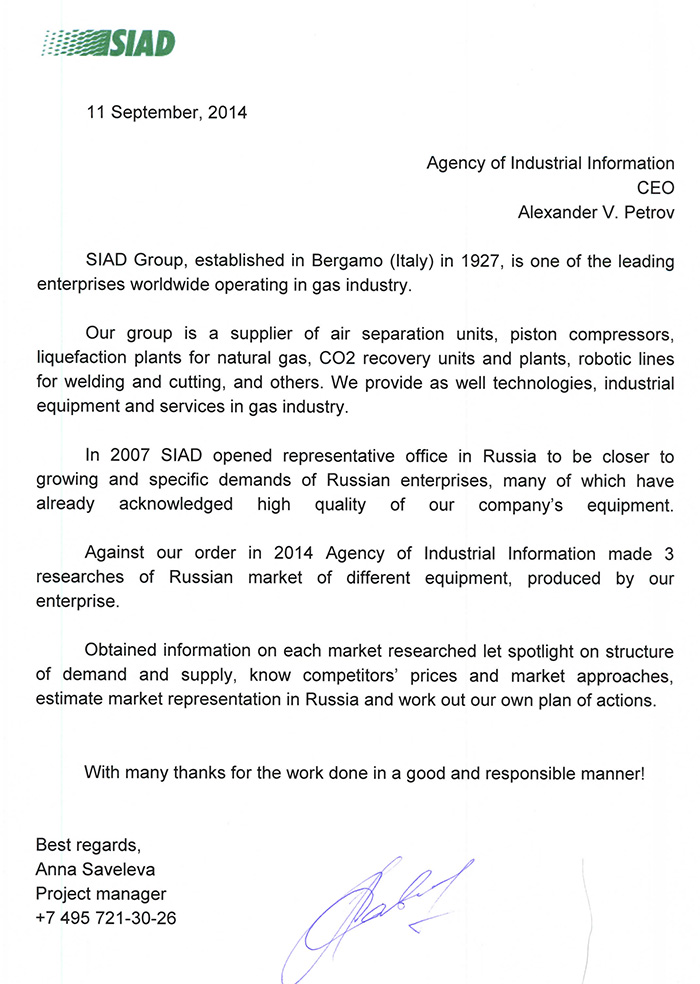 SIAD

11 September, 2014

Agency of Industrial Information
CEO
Alexander V. Petrov

SIAD Group, established in Bergamo (Italy) in 1927, is one of the leading enterprises worldwide operating in gas industry.

Our group is a supplier of air separation units, piston compressors, liquefaction plants for natural gas, CO2 recovery units and plants, robotic lines for welding and cutting, and others. We provide as well technologies, industrial equipment and services in gas industry.

In 2007 SIAD opened representative office in Russia to be closer to growing and specific demands of Russian enterprises, many of which have already acknowledged high quality of our company's equipment.

Against our order in 2014 Agency of Industrial Information made 3 researches of Russian market of different equipment, produced by our enterprise.

Obtained information on each market researched let spotlight on structure of demand and supply, know competitors' prices and market approaches, estimate market representation in Russia and work out our own plan of actions.

With many thanks for the work done in a good and responsible manner!

Best regards,
Anna Saveleva
Project manager
+7 495 721-30-26